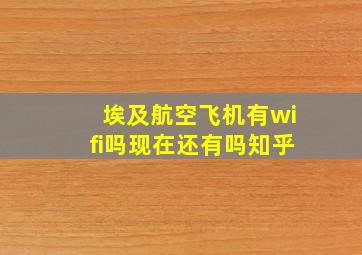 埃及航空飞机有wifi吗现在还有吗知乎